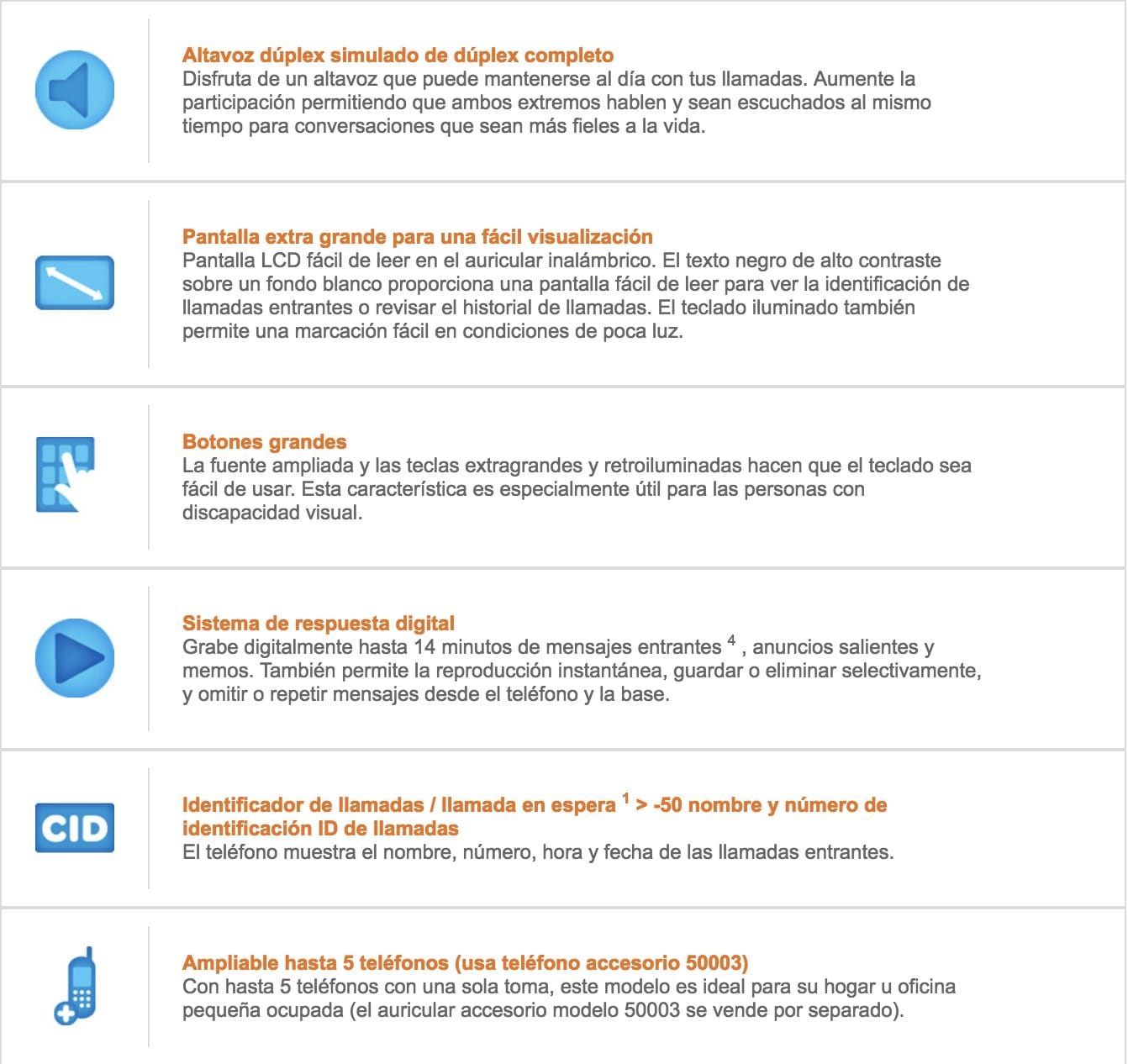 Altavoz dúplex simulado de dúplex completo
Disfruta de un altavoz que puede mantenerse al día con tus llamadas. Aumente la participación permitiendo que ambos extremos hablen y sean escuchados al mismo tiempo para conversaciones que sean más fieles a la vida.

Pantalla extra grande para una fácil visualización
Pantalla LCD fácil de leer en el auricular inalámbrico. El texto negro de alto contraste sobre un fondo blanco proporciona una pantalla fácil de leer para ver la identificación de llamadas entrantes o revisar el historial de llamadas. El teclado iluminado también permite una marcación fácil en condiciones de poca luz.

Botones grandes
La fuente ampliada y las teclas extragrandes y retroiluminadas hacen que el teclado sea fácil de usar. Esta característica es especialmente útil para las personas con discapacidad visual.

Sistema de respuesta digital
Grabe digitalmente hasta 14 minutos de mensajes entrantes $^4$ , anuncios salientes y memos. También permite la reproducción instantánea, guardar o eliminar selectivamente, y omitir o repetir mensajes desde el teléfono y la base.

CID

Identificador de llamadas / llamada en espera $^1$ > -50 nombre y número de identificación ID de llamadas
El teléfono muestra el nombre, número, hora y fecha de las llamadas entrantes.

Ampliable hasta 5 teléfonos (usa teléfono accesorio 50003)
Con hasta 5 teléfonos con una sola toma, este modelo es ideal para su hogar u oficina pequeña ocupada (el auricular accesorio modelo 50003 se vende por separado).